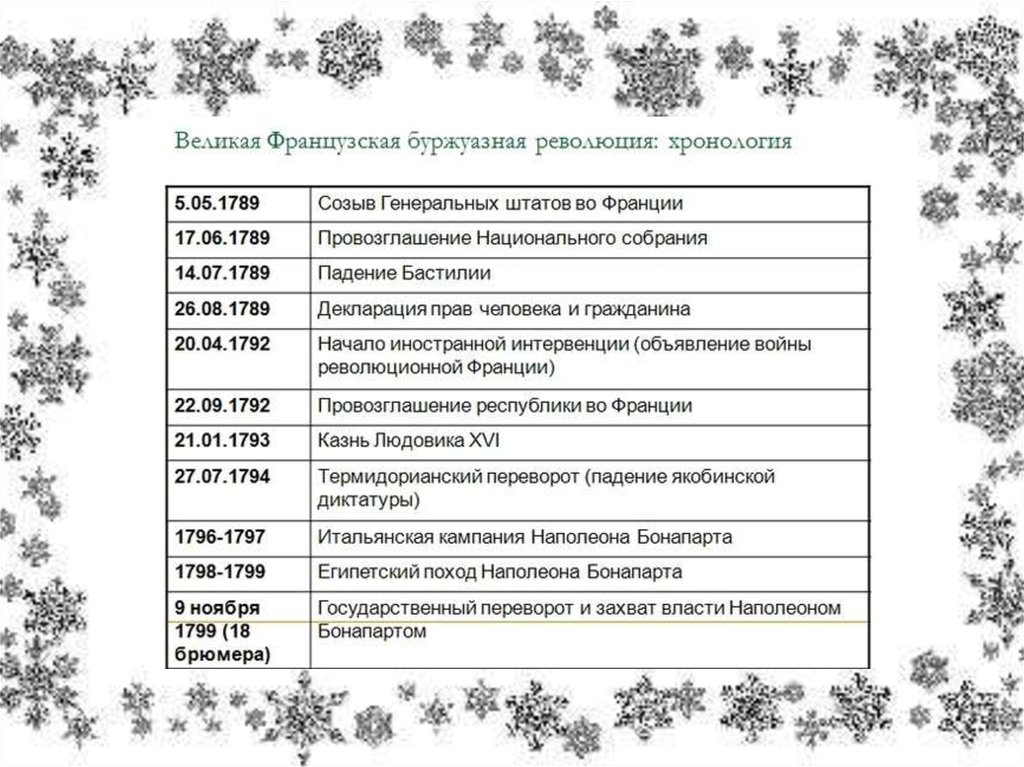 Великая Французская буржуазная революция: хронология

| | |
|---|---|
| 5.05.1789 | Созыв Генеральных штатов во Франции |
| 17.06.1789 | Провозглашение Национального собрания |
| 14.07.1789 | Падение Бастилии |
| 26.08.1789 | Декларация прав человека и гражданина |
| 20.04.1792 | Начало иностранной интервенции (объявление войны революционной Франции) |
| 22.09.1792 | Провозглашение республики во Франции |
| 21.01.1793 | Казнь Людовика XVI |
| 27.07.1794 | Термидорианский переворот (падение якобинской диктатуры) |
| 1796-1797 | Итальянская кампания Наполеона Бонапарта |
| 1798-1799 | Египетский поход Наполеона Бонапарта |
| 9 ноября 1799 (18 брюмера) | Государственный переворот и захват власти Наполеоном Бонапартом |